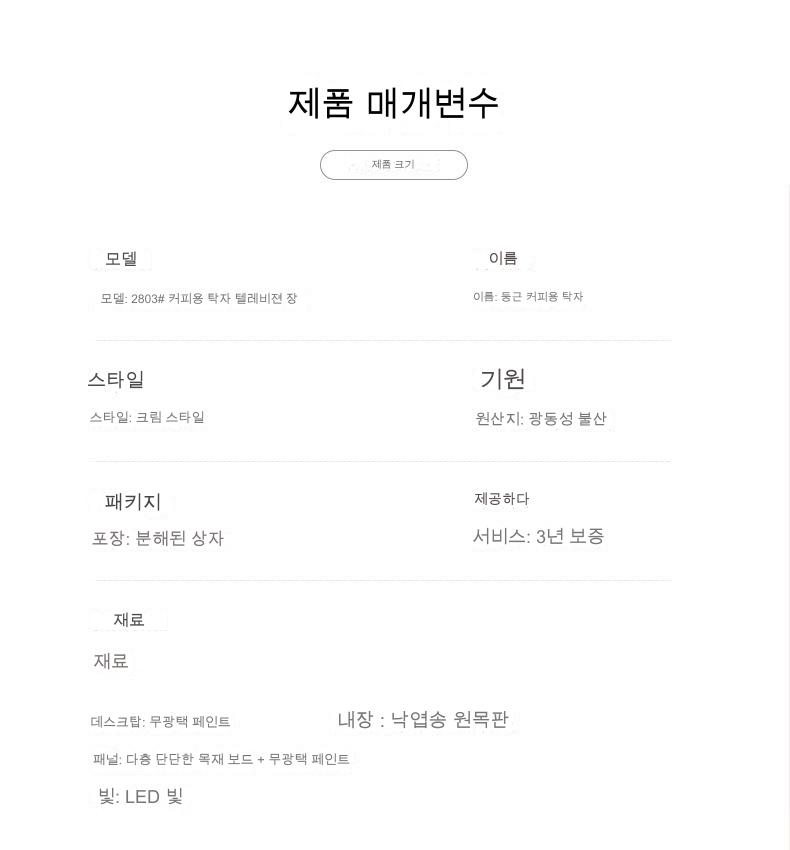 제품 매개변수

제품 크기

모델

모델: 2803# 커피용 탁자 텔레비전 장

이름

이름: 둥근 커피용 탁자

스타일

스타일: 크림 스타일

기원

원산지: 광동성 불산

패키지

포장: 분해된 상자

제공하다

서비스: 3년 보증

재료

재료

데스크탑: 무광택 페인트

내장 : 낙엽송 원목판

패널: 다층 단단한 목재 보드 + 무광택 페인트

빛: LED 빛